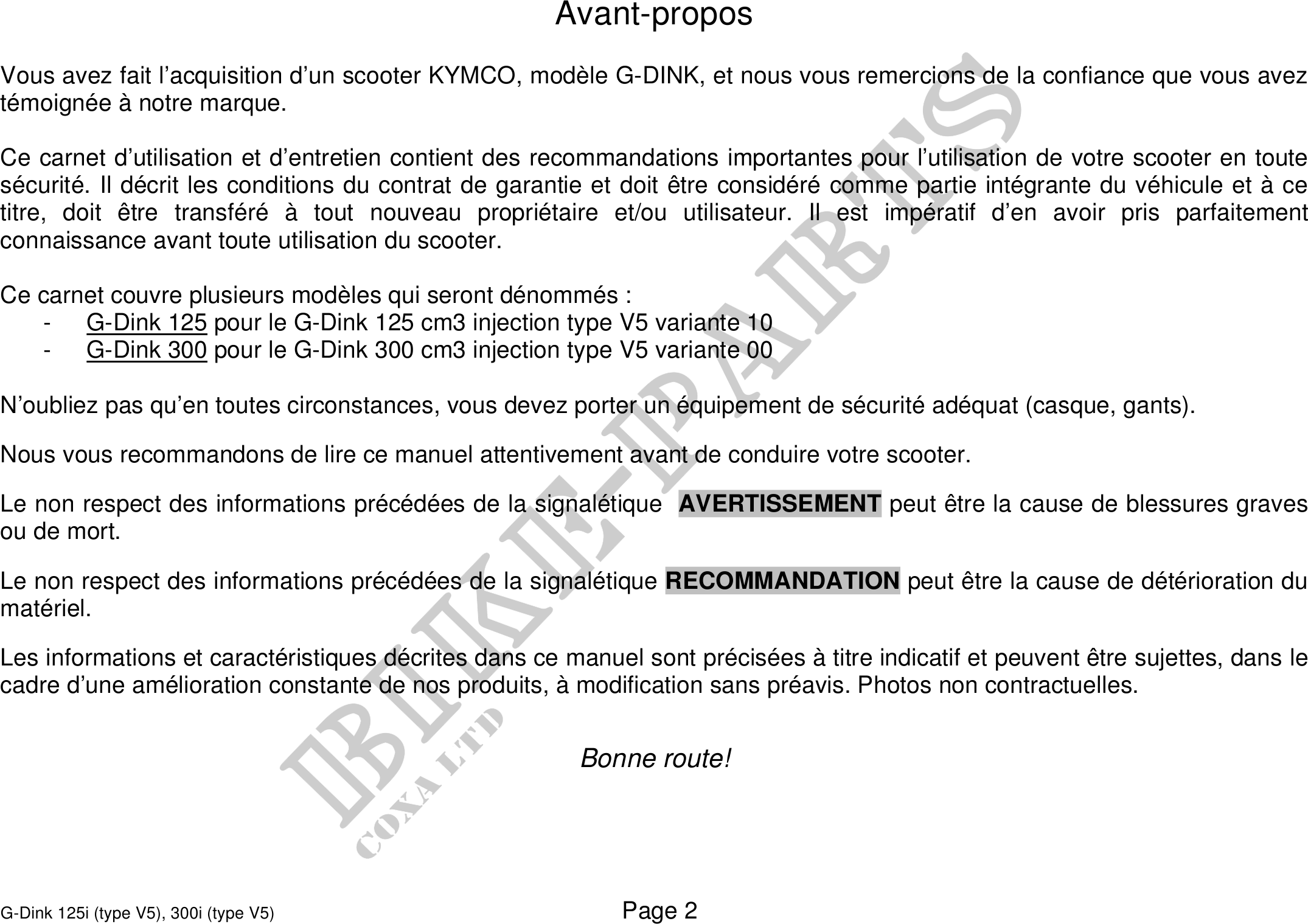 Avant-propos

Vous avez fait l’acquisition d’un scooter KYMCO, modèle G-DINK, et nous vous remercions de la confiance que vous avez témoignée à notre marque.

Ce carnet d’utilisation et d’entretien contient des recommandations importantes pour l’utilisation de votre scooter en toute sécurité. Il décrit les conditions du contrat de garantie et doit être considéré comme partie intégrante du véhicule et à ce titre, doit être transféré à tout nouveau propriétaire et/ou utilisateur. Il est impératif d’en avoir pris parfaitement connaissance avant toute utilisation du scooter.

Ce carnet couvre plusieurs modèles qui seront dénommés :
- G-Dink 125 pour le G-Dink 125 cm3 injection type V5 variante 10
- G-Dink 300 pour le G-Dink 300 cm3 injection type V5 variante 00

N’oubliez pas qu’en toutes circonstances, vous devez porter un équipement de sécurité adéquat (casque, gants).

Nous vous recommandons de lire ce manuel attentivement avant de conduire votre scooter.

Le non respect des informations précédées de la signalétique AVERTISSEMENT peut être la cause de blessures graves ou de mort.

Le non respect des informations précédées de la signalétique RECOMMANDATION peut être la cause de détérioration du matériel.

Les informations et caractéristiques décrites dans ce manuel sont précisées à titre indicatif et peuvent être sujettes, dans le cadre d’une amélioration constante de nos produits, à modification sans préavis. Photos non contractuelles.

Bonne route!

BIKE-PARTS
COXA LTD

G-Dink 125i (type V5), 300i (type V5)
Page 2